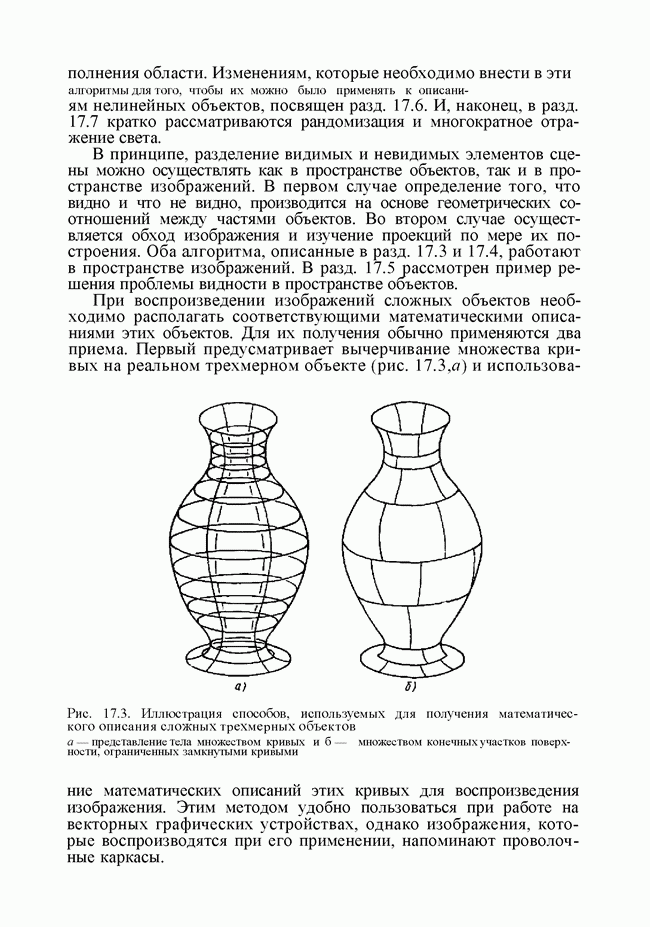 полнения области. Изменениям, которые необходимо внести в эти алгоритмы для того, чтобы их можно было применять к описаниям нелинейных объектов, посвящен разд. 17.6. И, наконец, в разд. 17.7 кратко рассматриваются рандомизация и многократное отражение света.

В принципе, разделение видимых и невидимых элементов сцены можно осуществлять как в пространстве объектов, так и в пространстве изображений. В первом случае определение того, что видно и что не видно, производится на основе геометрических соотношений между частями объектов. Во втором случае осуществляется обход изображения и изучение проекций по мере их построения. Оба алгоритма, описанные в разд. 17.3 и 17.4, работают в пространстве изображений. В разд. 17.5 рассмотрен пример решения проблемы видности в пространстве объектов.

При воспроизведении изображений сложных объектов необходимо располагать соответствующими математическими описаниями этих объектов. Для их получения обычно применяются два приема. Первый предусматривает вычерчивание множества кривых на реальном трехмерном объекте (рис. 17.3,$a$) и использова-

а)

б)

Рис. 17.3. Иллюстрация способов, используемых для получения математического описания сложных трехмерных объектов
$a$ — представление тела множеством кривых и б — множеством конечных участков поверхности, ограниченных замкнутыми кривыми

ние математических описаний этих кривых для воспроизведения изображения. Этим методом удобно пользоваться при работе на векторных графических устройствах, однако изображения, которые воспроизводятся при его применении, напоминают проволочные каркасы.